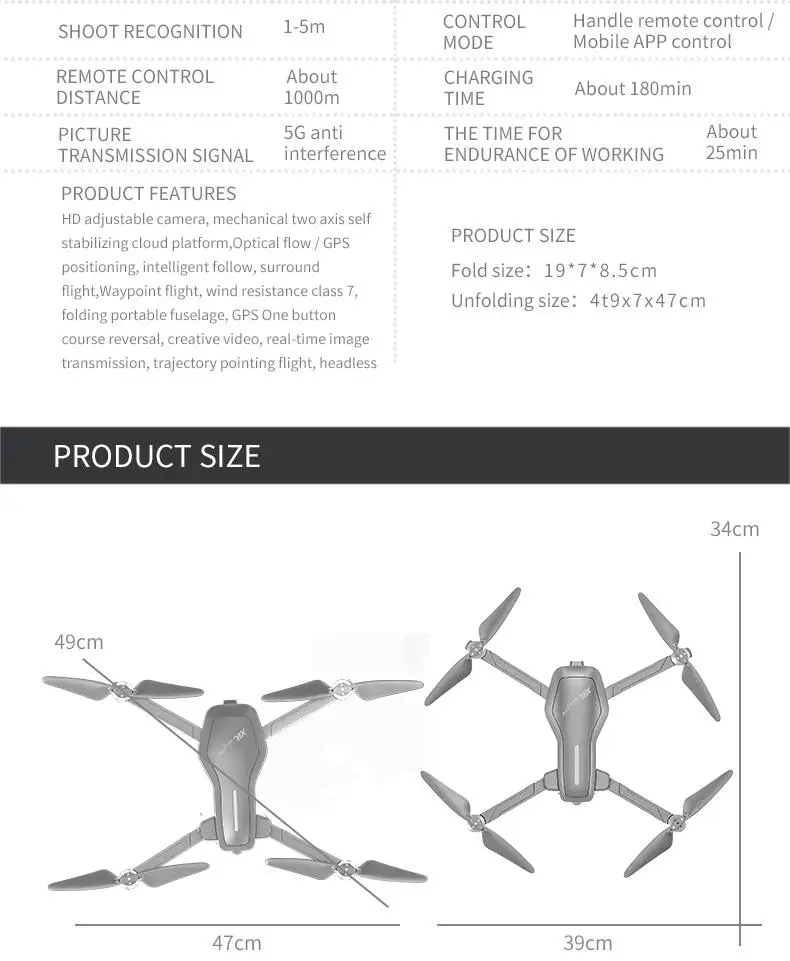 | SHOOT RECOGNITION | 1-5m | CONTROL MODE | Handle remote control / Mobile APP control |
|---|---|---|---|
| REMOTE CONTROL DISTANCE | About 1000m | CHARGING TIME | About 180min |
| PICTURE TRANSMISSION SIGNAL | 5G anti interference | THE TIME FOR ENDURANCE OF WORKING | About 25min |

PRODUCT FEATURES
HD adjustable camera, mechanical two axis self stabilizing cloud platform,Optical flow / GPS positioning, intelligent follow, surround flight,Waypoint flight, wind resistance class 7, folding portable fuselage, GPS One button course reversal, creative video, real-time image transmission, trajectory pointing flight, headless

PRODUCT SIZE
Fold size: 19*7*8.5cm
Unfolding size: 4t9x7x47cm

PRODUCT SIZE

34cm

49cm

47cm

39cm